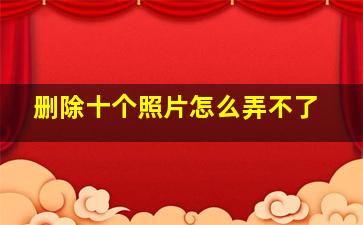 删除十个照片怎么弄不了